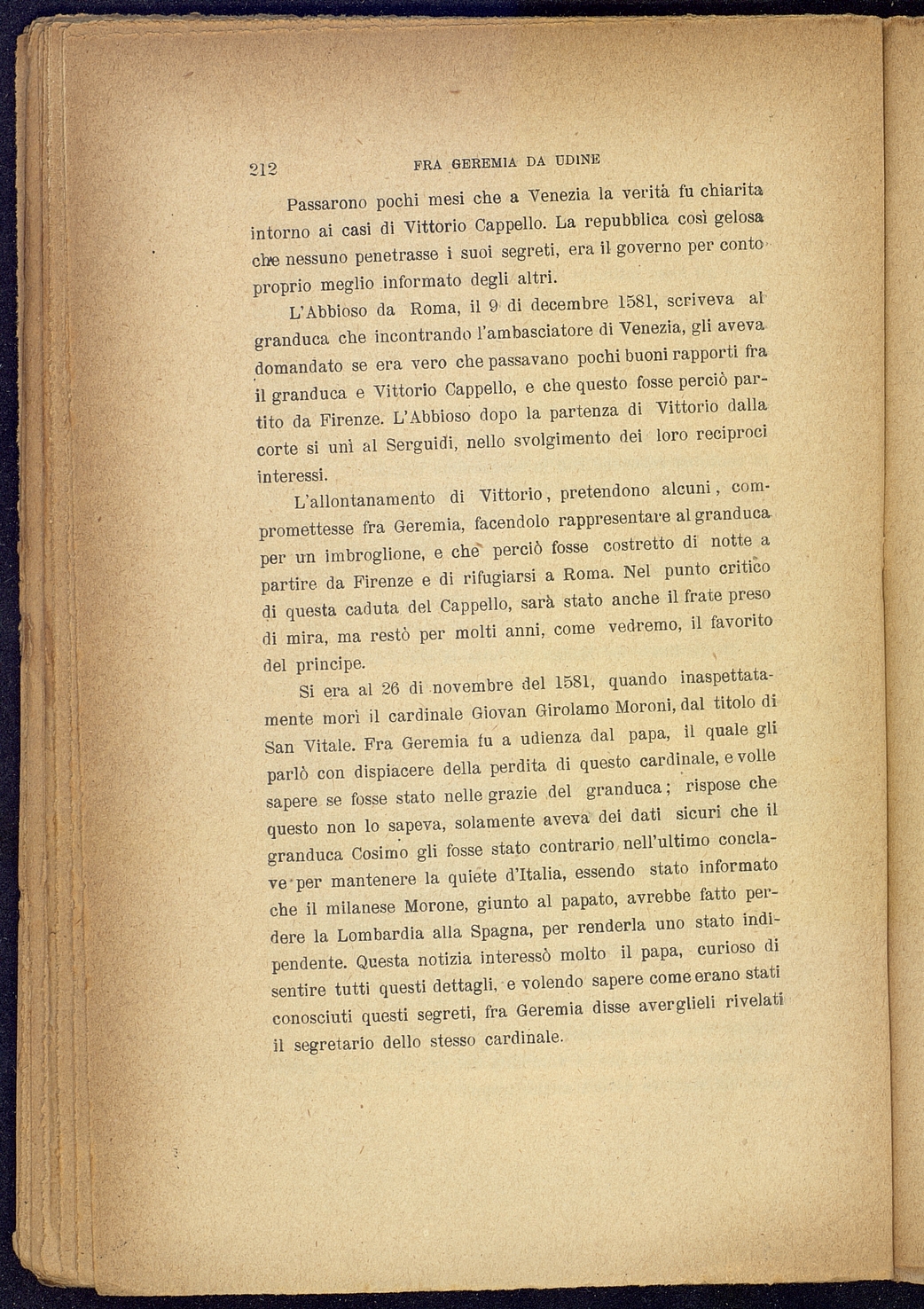 212 FRA GEREMIA DA UDINE

Passarono pochi mesi che a Venezia la verità fu chiarita intorno ai casi di Vittorio Cappello. La repubblica così gelosa che nessuno penetrasse i suoi segreti, era il governo per conto proprio meglio informato degli altri.

L'Abbioso da Roma, il 9 di decembre 1581, scriveva al granduca che incontrando l'ambasciatore di Venezia, gli aveva domandato se era vero che passavano pochi buoni rapporti fra il granduca e Vittorio Cappello, e che questo fosse perciò partito da Firenze. L'Abbioso dopo la partenza di Vittorio dalla corte si unì al Serguidi, nello svolgimento dei loro reciproci interessi.

L'allontanamento di Vittorio, pretendono alcuni, compromettesse fra Geremia, facendolo rappresentare al granduca per un imbroglione, e che perciò fosse costretto di notte a partire da Firenze e di rifugiarsi a Roma. Nel punto critico di questa caduta del Cappello, sarà stato anche il frate preso di mira, ma restò per molti anni, come vedremo, il favorito del principe.

Si era al 26 di novembre del 1581, quando inaspettatamente morì il cardinale Giovan Girolamo Moroni, dal titolo di San Vitale. Fra Geremia fu a udienza dal papa, il quale gli parlò con dispiacere della perdita di questo cardinale, e volle sapere se fosse stato nelle grazie del granduca; rispose che questo non lo sapeva, solamente aveva dei dati sicuri che il granduca Cosimo gli fosse stato contrario nell'ultimo conclave per mantenere la quiete d'Italia, essendo stato informato che il milanese Morone, giunto al papato, avrebbe fatto perdere la Lombardia alla Spagna, per renderla uno stato indipendente. Questa notizia interessò molto il papa, curioso di sentire tutti questi dettagli, e volendo sapere come erano stati conosciuti questi segreti, fra Geremia disse averglieli rivelati il segretario dello stesso cardinale.